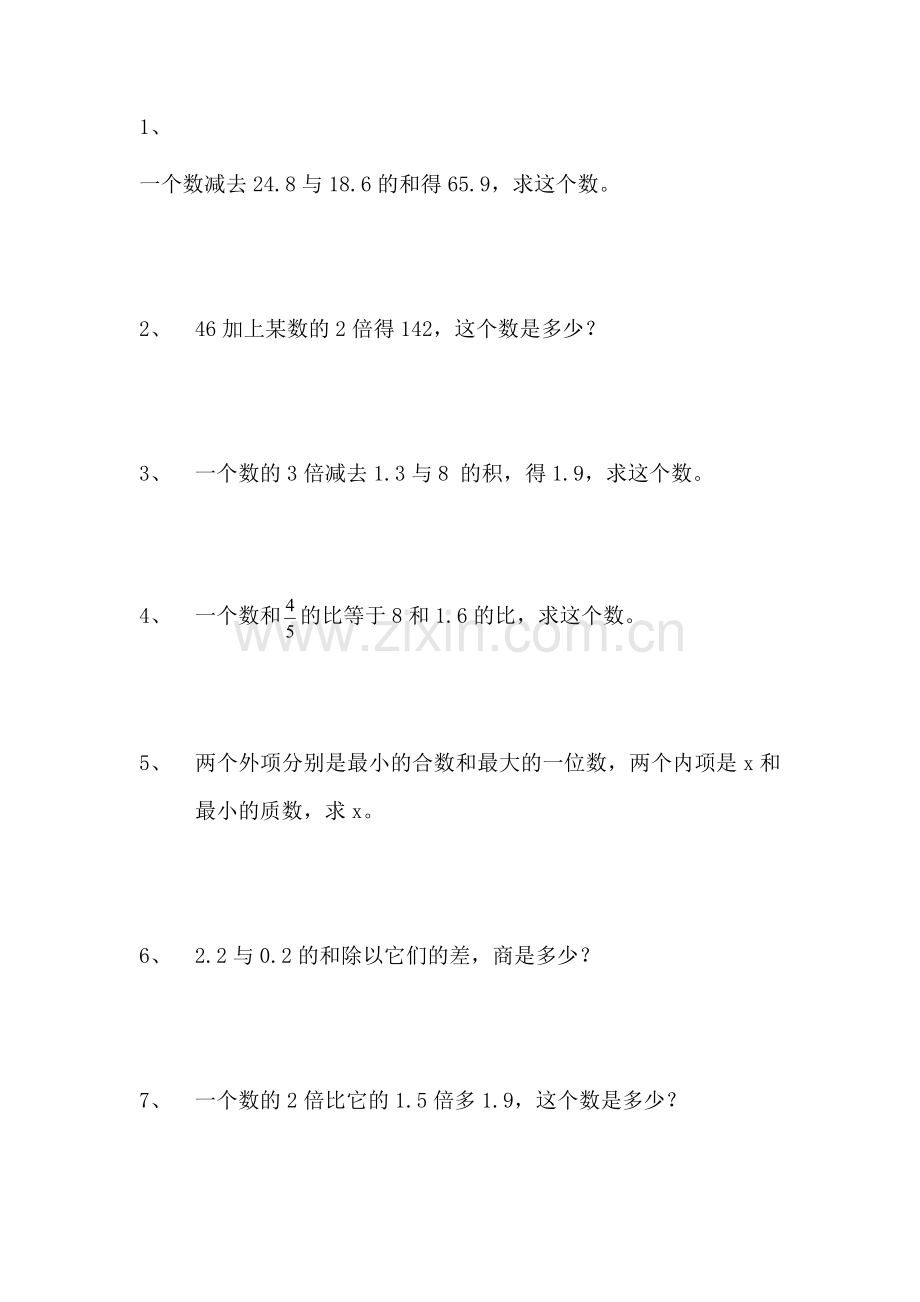 1、

一个数减去 24.8 与 18.6 的和得 65.9，求这个数。

2、 46 加上某数的 2 倍得 142，这个数是多少？

3、 一个数的 3 倍减去 1.3 与 8 的积，得 1.9，求这个数。

4、 一个数和$\frac{4}{5}$的比等于 8 和 1.6 的比，求这个数。

www.zixin.com.cn

5、 两个外项分别是最小的合数和最大的一位数，两个内项是 x 和最小的质数，求 x。

6、 2.2 与 0.2 的和除以它们的差，商是多少？

7、 一个数的 2 倍比它的 1.5 倍多 1.9，这个数是多少？